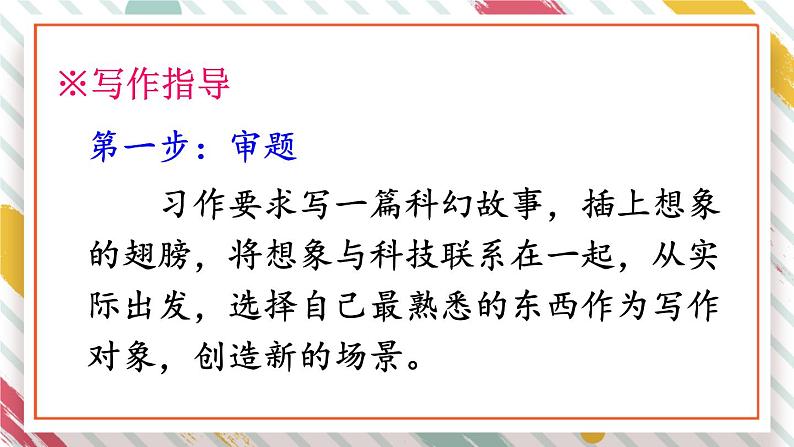 ※写作指导

第一步：审题

习作要求写一篇科幻故事，插上想象的翅膀，将想象与科技联系在一起，从实际出发，选择自己最熟悉的东西作为写作对象，创造新的场景。